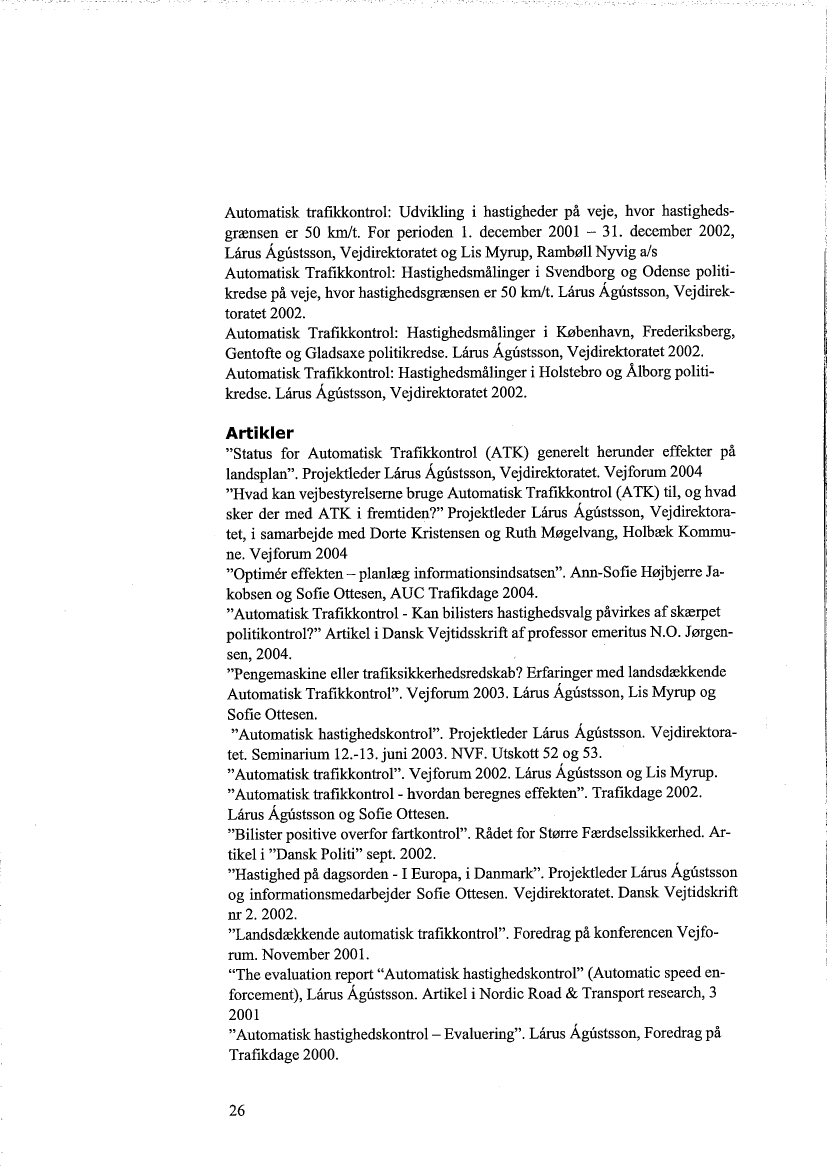 Automatisk trafikkontrol: Udvikling i hastigheder på veje, hvor hastighedsgrænsen er 50 km/t. For perioden 1. december 2001 – 31. december 2002, Lárus Ágústsson, Vejdirektoratet og Lis Myrup, Rambøll Nyvig a/s
Automatisk Trafikkontrol: Hastighedsmålinger i Svendborg og Odense politikredse på veje, hvor hastighedsgrænsen er 50 km/t. Lárus Ágústsson, Vejdirektoratet 2002.
Automatisk Trafikkontrol: Hastighedsmålinger i København, Frederiksberg, Gentofte og Gladsaxe politikredse. Lárus Ágústsson, Vejdirektoratet 2002.
Automatisk Trafikkontrol: Hastighedsmålinger i Holstebro og Ålborg politikredse. Lárus Ágústsson, Vejdirektoratet 2002.

Artikler
"Status for Automatisk Trafikkontrol (ATK) generelt herunder effekter på landsplan". Projektleder Lárus Ágústsson, Vejdirektoratet. Vejforum 2004
"Hvad kan vejbestyrelserne bruge Automatisk Trafikkontrol (ATK) til, og hvad sker der med ATK i fremtiden?" Projektleder Lárus Ágústsson, Vejdirektoratet, i samarbejde med Dorte Kristensen og Ruth Møgelvang, Holbæk Kommune. Vejforum 2004
"Optimér effekten – planlæg informationsindsatsen". Ann-Sofie Højbjerre Jakobsen og Sofie Ottesen, AUC Trafikdage 2004.
"Automatisk Trafikkontrol - Kan bilisters hastighedsvalg påvirkes af skærpet politikontrol?" Artikel i Dansk Vejtidsskrift af professor emeritus N.O. Jørgensen, 2004.
"Pengemaskine eller trafiksikkerhedsredskab? Erfaringer med landsdækkende Automatisk Trafikkontrol". Vejforum 2003. Lárus Ágústsson, Lis Myrup og Sofie Ottesen.
"Automatisk hastighedskontrol". Projektleder Lárus Ágústsson. Vejdirektoratet. Seminarium 12.-13. juni 2003. NVF. Utskott 52 og 53.
"Automatisk trafikkontrol". Vejforum 2002. Lárus Ágústsson og Lis Myrup.
"Automatisk trafikkontrol - hvordan beregnes effekten". Trafikdage 2002. Lárus Ágústsson og Sofie Ottesen.
"Bilister positive overfor fartkontrol". Rådet for Større Færdselssikkerhed. Artikel i "Dansk Politi" sept. 2002.
"Hastighed på dagsorden - I Europa, i Danmark". Projektleder Lárus Ágústsson og informationsmedarbejder Sofie Ottesen. Vejdirektoratet. Dansk Vejtidskrift nr 2. 2002.
"Landsdækkende automatisk trafikkontrol". Foredrag på konferencen Vejforum. November 2001.
"The evaluation report "Automatisk hastighedskontrol" (Automatic speed enforcement), Lárus Ágústsson. Artikel i Nordic Road & Transport research, 3 2001
"Automatisk hastighedskontrol – Evaluering". Lárus Ágústsson, Foredrag på Trafikdage 2000.

26